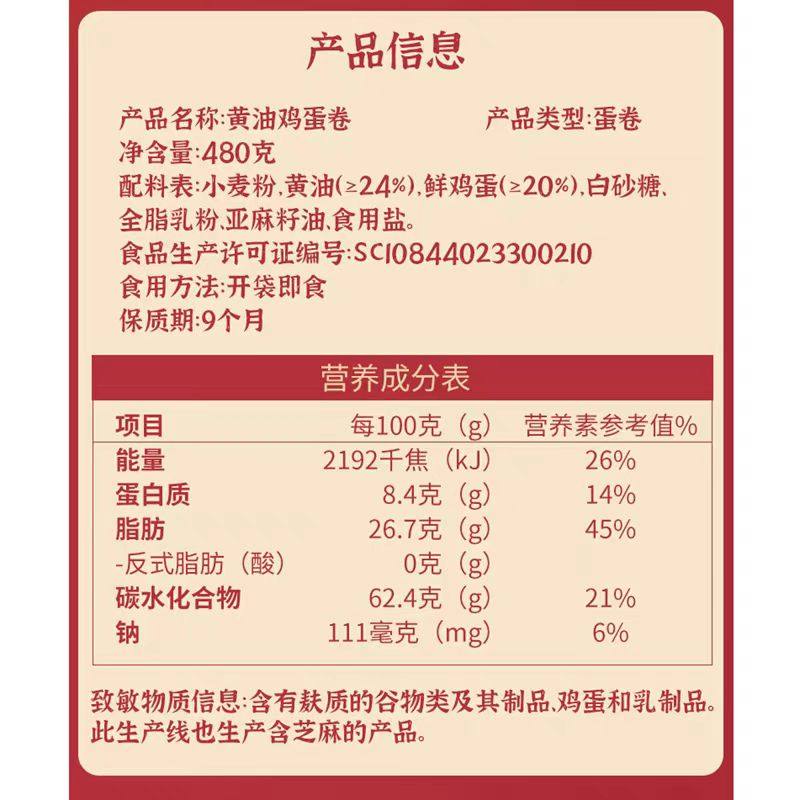 产品信息

产品名称:黄油鸡蛋卷 产品类型:蛋卷
净含量:480克
配料表:小麦粉,黄油(≥24%),鲜鸡蛋(≥20%),白砂糖、全脂乳粉,亚麻籽油,食用盐。
食品生产许可证编号:SC10844023300210
食用方法:开袋即食
保质期:9个月

营养成分表

| 项目 | 每100克(g) | 营养素参考值% |
|---|---|---|
| 能量 | 2192千焦(kJ) | 26% |
| 蛋白质 | 8.4克(g) | 14% |
| 脂肪 | 26.7克(g) | 45% |
| -反式脂肪(酸) | 0克(g) | |
| 碳水化合物 | 62.4克(g) | 21% |
| 钠 | 111毫克(mg) | 6% |

致敏物质信息:含有麸质的谷物类及其制品,鸡蛋和乳制品。此生产线也生产含芝麻的产品。